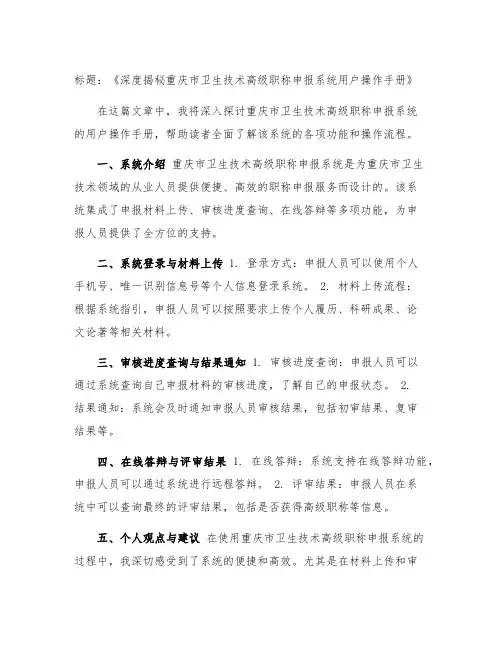 标题：《深度揭秘重庆市卫生技术高级职称申报系统用户操作手册》

在这篇文章中，我将深入探讨重庆市卫生技术高级职称申报系统的用户操作手册，帮助读者全面了解该系统的各项功能和操作流程。

一、系统介绍 重庆市卫生技术高级职称申报系统是为重庆市卫生技术领域的从业人员提供便捷、高效的职称申报服务而设计的。该系统集成了申报材料上传、审核进度查询、在线答辩等多项功能，为申报人员提供了全方位的支持。

二、系统登录与材料上传 1. 登录方式：申报人员可以使用个人手机号、唯一识别信息号等个人信息登录系统。 2. 材料上传流程：根据系统指引，申报人员可以按照要求上传个人履历、科研成果、论文论著等相关材料。

三、审核进度查询与结果通知 1. 审核进度查询：申报人员可以通过系统查询自己申报材料的审核进度，了解自己的申报状态。 2. 结果通知：系统会及时通知申报人员审核结果，包括初审结果、复审结果等。

四、在线答辩与评审结果 1. 在线答辩：系统支持在线答辩功能，申报人员可以通过系统进行远程答辩。 2. 评审结果：申报人员在系统中可以查询最终的评审结果，包括是否获得高级职称等信息。

五、个人观点与建议 在使用重庆市卫生技术高级职称申报系统的过程中，我深切感受到了系统的便捷和高效。尤其是在材料上传和审